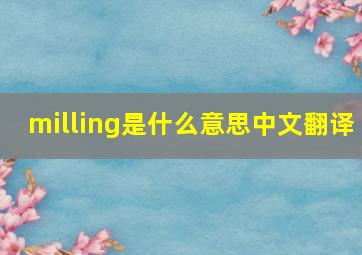 milling是什么意思中文翻译